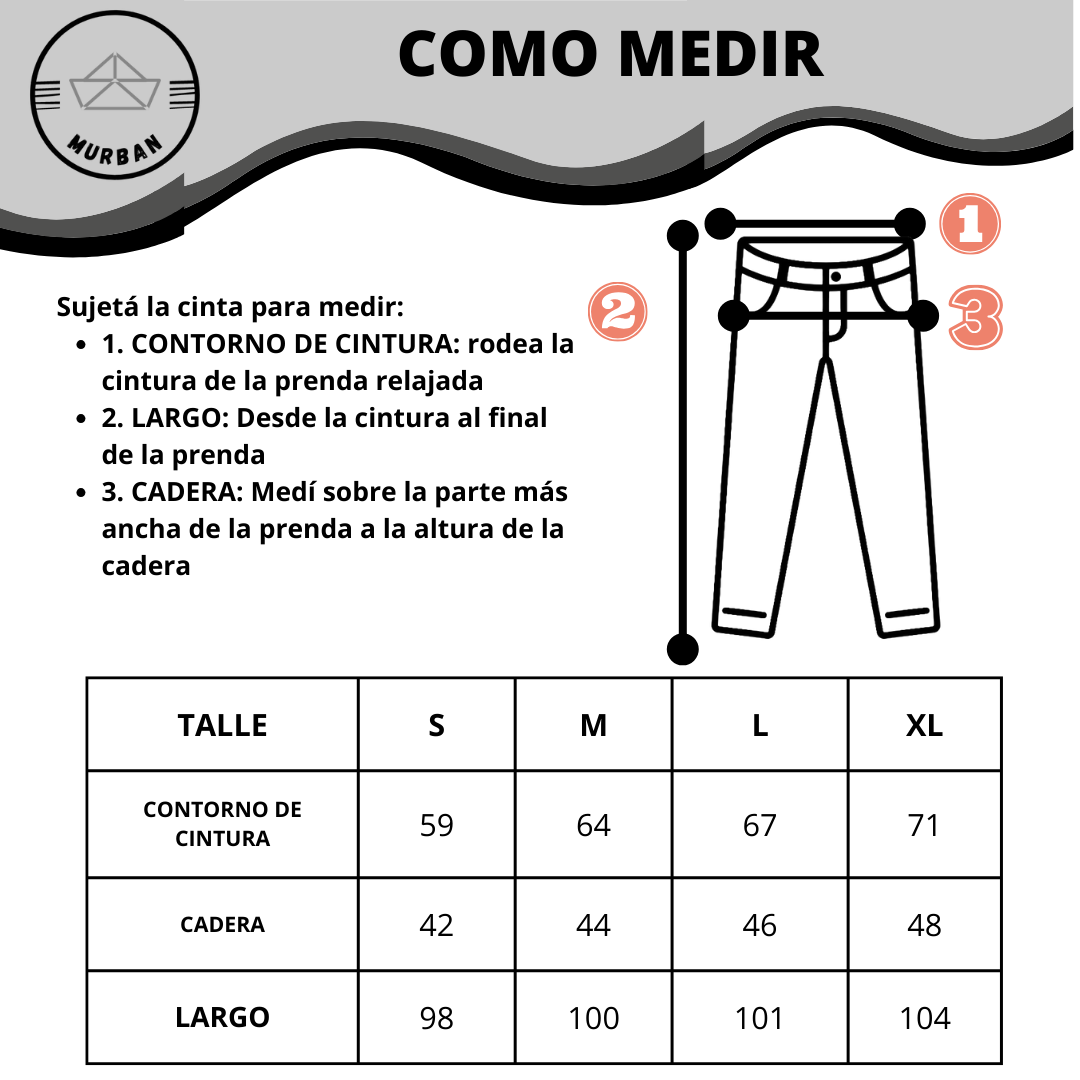 MURBAN

COMO MEDIR

Sujetá la cinta para medir:
- 1. CONTORNO DE CINTURA: rodea la cintura de la prenda relajada
- 2. LARGO: Desde la cintura al final de la prenda
- 3. CADERA: Medí sobre la parte más ancha de la prenda a la altura de la cadera

1
2
3

| TALLE | S | M | L | XL |
|---|---|---|---|---|
| CONTORNO DE CINTURA | 59 | 64 | 67 | 71 |
| CADERA | 42 | 44 | 46 | 48 |
| LARGO | 98 | 100 | 101 | 104 |